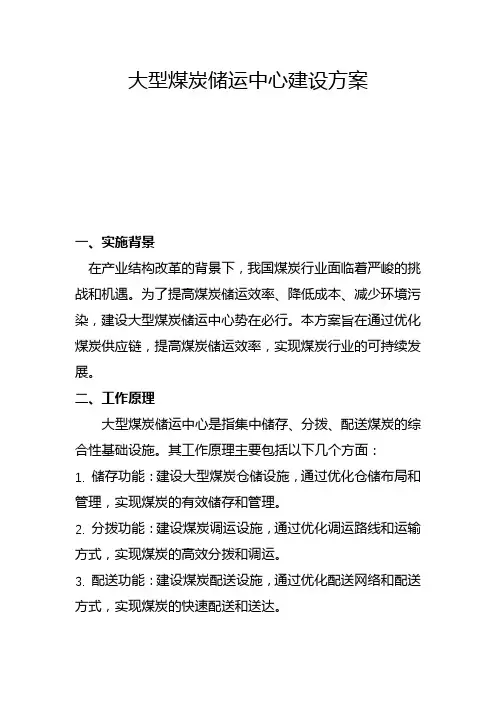 大型煤炭储运中心建设方案

一、实施背景

在产业结构改革的背景下，我国煤炭行业面临着严峻的挑战和机遇。为了提高煤炭储运效率、降低成本、减少环境污染，建设大型煤炭储运中心势在必行。本方案旨在通过优化煤炭供应链，提高煤炭储运效率，实现煤炭行业的可持续发展。

二、工作原理

大型煤炭储运中心是指集中储存、分拨、配送煤炭的综合性基础设施。其工作原理主要包括以下几个方面：

1. 储存功能：建设大型煤炭仓储设施，通过优化仓储布局和管理，实现煤炭的有效储存和管理。

2. 分拨功能：建设煤炭调运设施，通过优化调运路线和运输方式，实现煤炭的高效分拨和调运。

3. 配送功能：建设煤炭配送设施，通过优化配送网络和配送方式，实现煤炭的快速配送和送达。